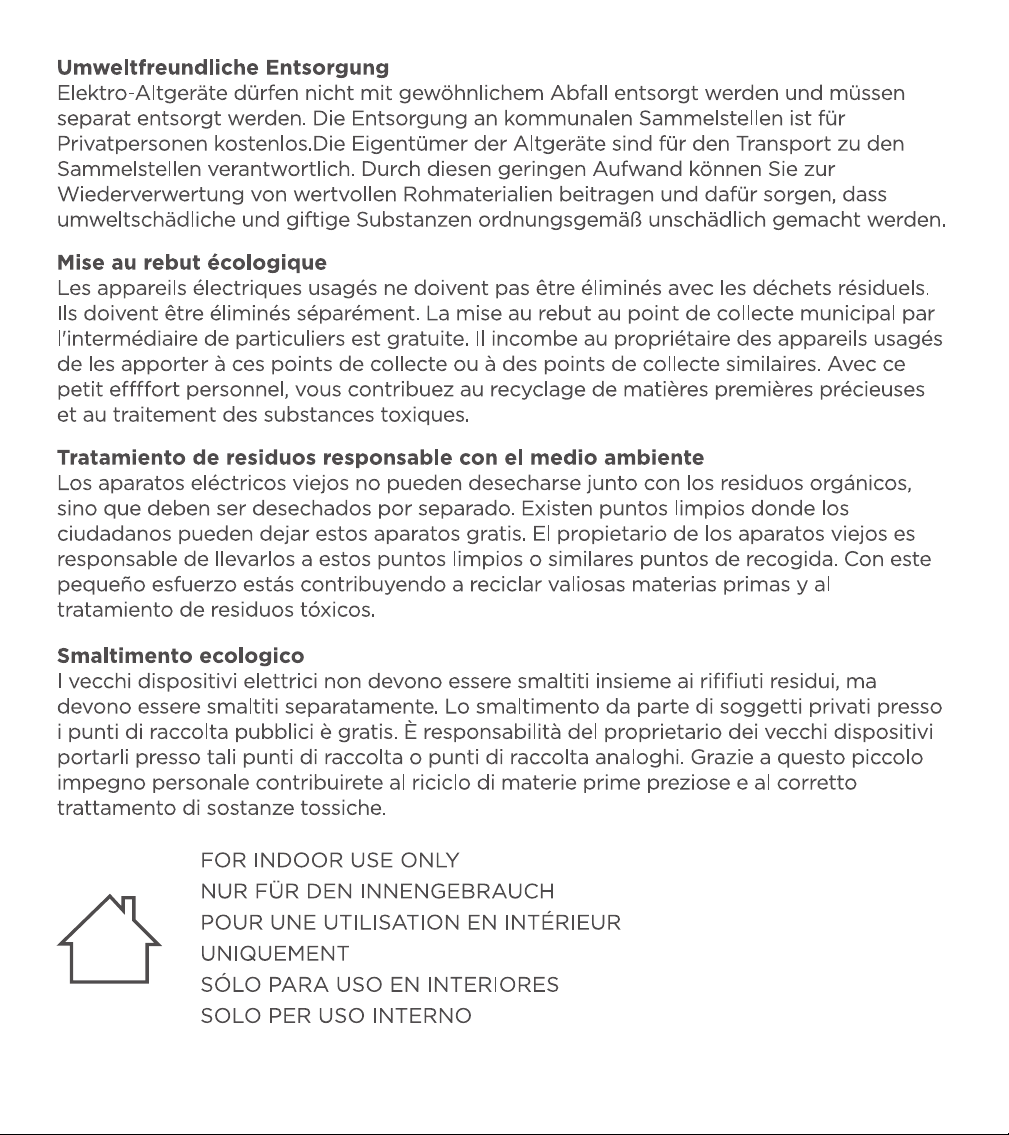 Umweltfreundliche Entsorgung
Elektro-Altgeräte dürfen nicht mit gewöhnlichem Abfall entsorgt werden und müssen separat entsorgt werden. Die Entsorgung an kommunalen Sammelstellen ist für Privatpersonen kostenlos.Die Eigentümer der Altgeräte sind für den Transport zu den Sammelstellen verantwortlich. Durch diesen geringen Aufwand können Sie zur Wiederverwertung von wertvollen Rohmaterialien beitragen und dafür sorgen, dass umweltschädliche und giftige Substanzen ordnungsgemäß unschädlich gemacht werden.

Mise au rebut écologique
Les appareils électriques usagés ne doivent pas être éliminés avec les déchets résiduels. Ils doivent être éliminés séparément. La mise au rebut au point de collecte municipal par l'intermédiaire de particuliers est gratuite. Il incombe au propriétaire des appareils usagés de les apporter à ces points de collecte ou à des points de collecte similaires. Avec ce petit effffort personnel, vous contribuez au recyclage de matières premières précieuses et au traitement des substances toxiques.

Tratamiento de residuos responsable con el medio ambiente
Los aparatos eléctricos viejos no pueden desecharse junto con los residuos orgánicos, sino que deben ser desechados por separado. Existen puntos limpios donde los ciudadanos pueden dejar estos aparatos gratis. El propietario de los aparatos viejos es responsable de llevarlos a estos puntos limpios o similares puntos de recogida. Con este pequeño esfuerzo estás contribuyendo a reciclar valiosas materias primas y al tratamiento de residuos tóxicos.

Smaltimento ecologico
I vecchi dispositivi elettrici non devono essere smaltiti insieme ai rififiuti residui, ma devono essere smaltiti separatamente. Lo smaltimento da parte di soggetti privati presso i punti di raccolta pubblici è gratis. È responsabilità del proprietario dei vecchi dispositivi portarli presso tali punti di raccolta o punti di raccolta analoghi. Grazie a questo piccolo impegno personale contribuirete al riciclo di materie prime preziose e al corretto trattamento di sostanze tossiche.

FOR INDOOR USE ONLY
NUR FÜR DEN INNENGEBRAUCH
POUR UNE UTILISATION EN INTÉRIEUR
UNIQUEMENT
SÓLO PARA USO EN INTERIORES
SOLO PER USO INTERNO